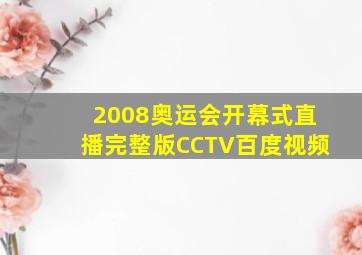 2008奥运会开幕式直播完整版CCTV百度视频